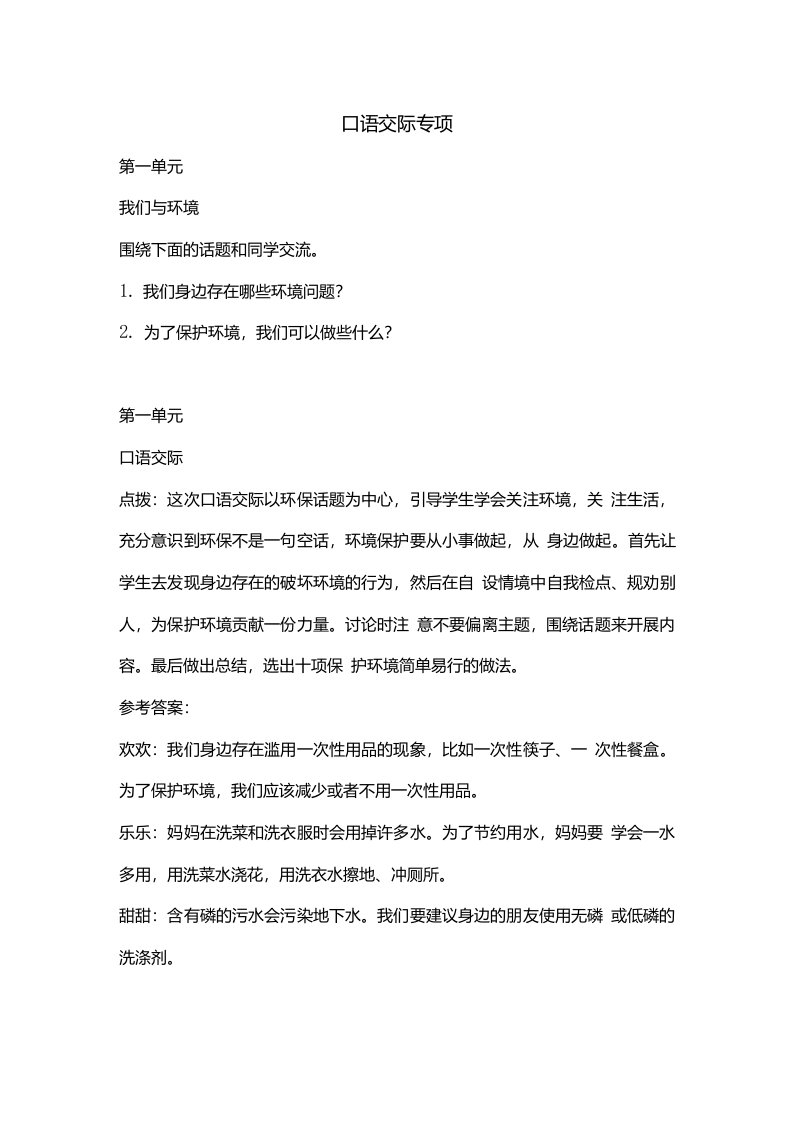 口语交际专项

第一单元

我们与环境

围绕下面的话题和同学交流。

1. 我们身边存在哪些环境问题?

2. 为了保护环境，我们可以做些什么?

第一单元

口语交际

点拨：这次口语交际以环保话题为中心，引导学生学会关注环境，关 注生活，充分意识到环保不是一句空话，环境保护要从小事做起，从 身边做起。首先让学生去发现身边存在的破坏环境的行为，然后在自 设情境中自我检点、规劝别人，为保护环境贡献一份力量。讨论时注 意不要偏离主题，围绕话题来开展内容。最后做出总结，选出十项保 护环境简单易行的做法。

参考答案:

欢欢：我们身边存在滥用一次性用品的现象，比如一次性筷子、一 次性餐盒。为了保护环境，我们应该减少或者不用一次性用品。

乐乐：妈妈在洗菜和洗衣服时会用掉许多水。为了节约用水，妈妈要 学会一水多用，用洗菜水浇花，用洗衣水擦地、冲厕所。

甜甜：含有磷的污水会污染地下水。我们要建议身边的朋友使用无磷 或低磷的洗涤剂。